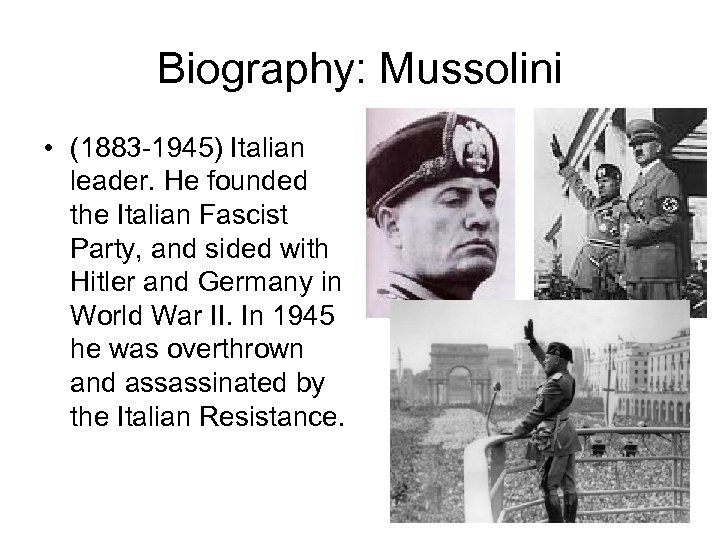 Biography: Mussolini

• (1883-1945) Italian leader. He founded the Italian Fascist Party, and sided with Hitler and Germany in World War II. In 1945 he was overthrown and assassinated by the Italian Resistance.